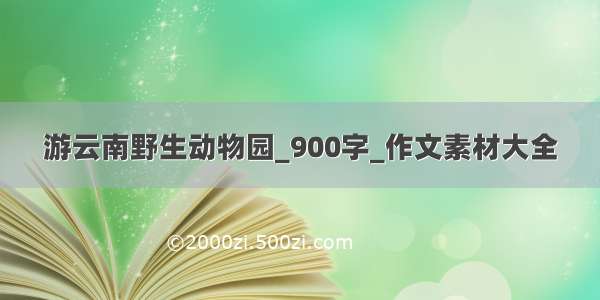 游云南野生动物园_900字_作文素材大全

©2000zi.500zi.com